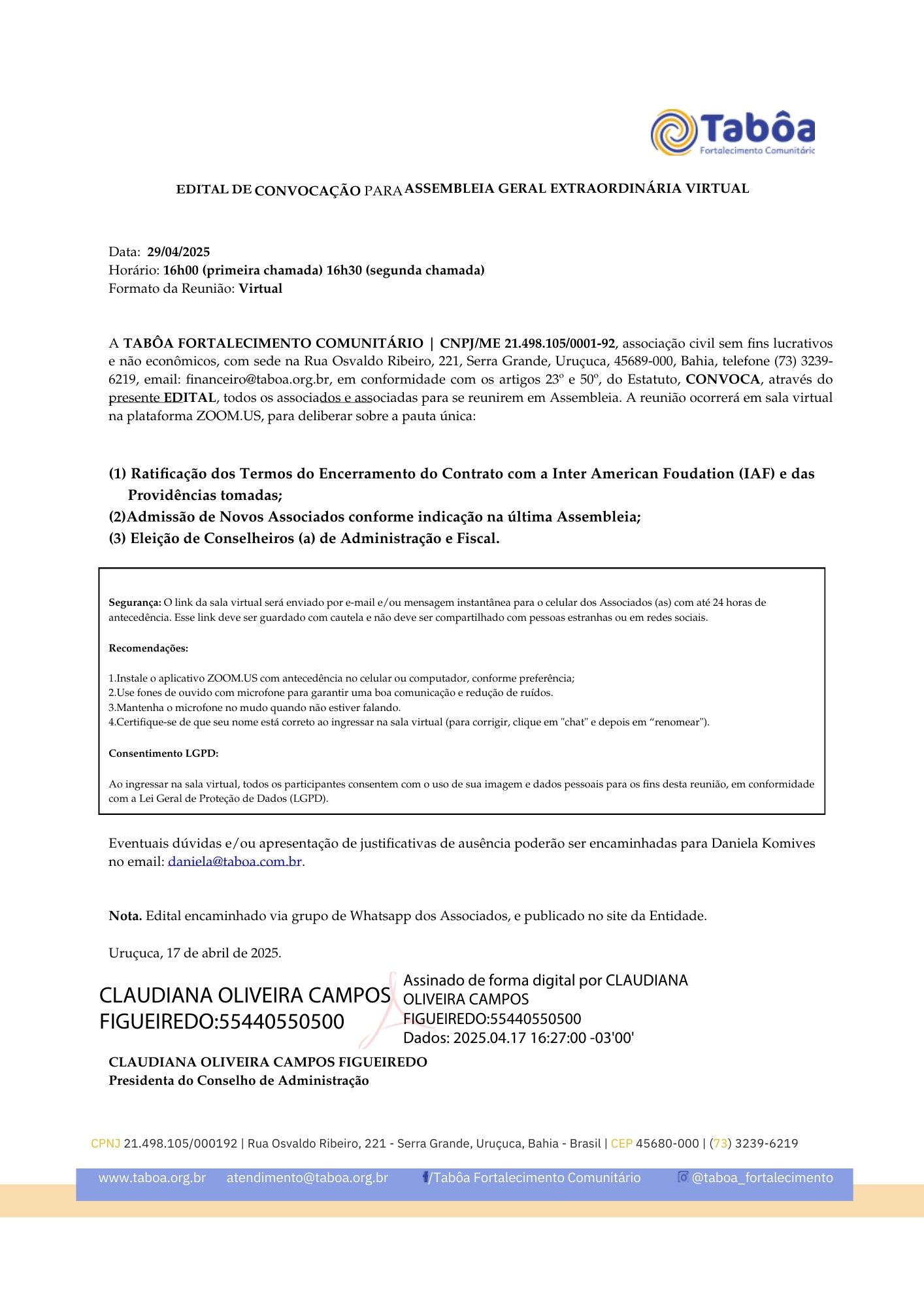 Tabôa
Fortalecimento Comunitário

EDITAL DE CONVOCAÇÃO PARA ASSEMBLEIA GERAL EXTRAORDINÁRIA VIRTUAL

Data: 29/04/2025
Horário: 16h00 (primeira chamada) 16h30 (segunda chamada)
Formato da Reunião: Virtual

A TABÔA FORTALECIMENTO COMUNITÁRIO | CNPJ/ME 21.498.105/0001-92, associação civil sem fins lucrativos e não econômicos, com sede na Rua Osvaldo Ribeiro, 221, Serra Grande, Uruçuca, 45689-000, Bahia, telefone (73) 3239-6219, email: financeiro@taboa.org.br, em conformidade com os artigos 23º e 50º, do Estatuto, CONVOCA, através do presente EDITAL, todos os associados e associadas para se reunirem em Assembleia. A reunião ocorrerá em sala virtual na plataforma ZOOM.US, para deliberar sobre a pauta única:

(1) Ratificação dos Termos do Encerramento do Contrato com a Inter American Foudation (IAF) e das Providências tomadas;
(2)Admissão de Novos Associados conforme indicação na última Assembleia;
(3) Eleição de Conselheiros (a) de Administração e Fiscal.

Segurança: O link da sala virtual será enviado por e-mail e/ou mensagem instantânea para o celular dos Associados (as) com até 24 horas de antecedência. Esse link deve ser guardado com cautela e não deve ser compartilhado com pessoas estranhas ou em redes sociais.

Recomendações:

1.Instale o aplicativo ZOOM.US com antecedência no celular ou computador, conforme preferência;
2.Use fones de ouvido com microfone para garantir uma boa comunicação e redução de ruídos.
3.Mantenha o microfone no mudo quando não estiver falando.
4.Certifique-se de que seu nome está correto ao ingressar na sala virtual (para corrigir, clique em "chat" e depois em “renomear").

Consentimento LGPD:

Ao ingressar na sala virtual, todos os participantes consentem com o uso de sua imagem e dados pessoais para os fins desta reunião, em conformidade com a Lei Geral de Proteção de Dados (LGPD).

Eventuais dúvidas e/ou apresentação de justificativas de ausência poderão ser encaminhadas para Daniela Komives no email: daniela@taboa.com.br.

Nota. Edital encaminhado via grupo de Whatsapp dos Associados, e publicado no site da Entidade.

Uruçuca, 17 de abril de 2025.

CLAUDIANA OLIVEIRA CAMPOS FIGUEIREDO:55440550500
Assinado de forma digital por CLAUDIANA OLIVEIRA CAMPOS FIGUEIREDO:55440550500
Dados: 2025.04.17 16:27:00 -03'00'

CLAUDIANA OLIVEIRA CAMPOS FIGUEIREDO
Presidenta do Conselho de Administração

CPNJ 21.498.105/000192 | Rua Osvaldo Ribeiro, 221 - Serra Grande, Uruçuca, Bahia - Brasil | CEP 45680-000 | (73) 3239-6219

www.taboa.org.br atendimento@taboa.org.br /Tabôa Fortalecimento Comunitário @taboa_fortalecimento